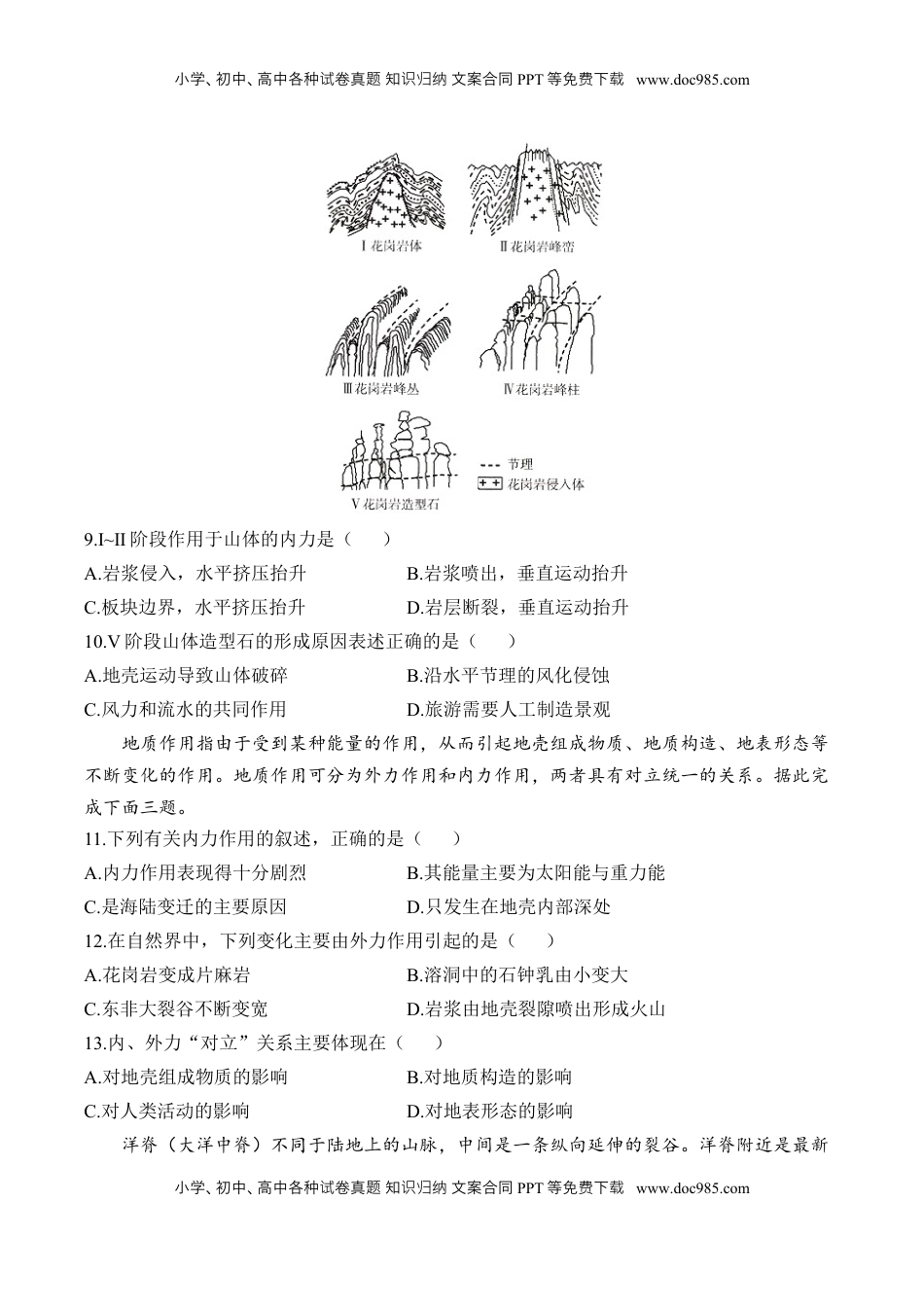 小学、初中、高中各种试卷真题 知识归纳 文案合同 PPT 等免费下载 www.doc985.com

Ⅰ花岗岩体

Ⅱ花岗岩峰峦

Ⅲ花岗岩峰丛

Ⅳ花岗岩峰柱

Ⅴ花岗岩造型石

节理

花岗岩侵入体

9.I~II 阶段作用于山体的内力是（　　）

A.岩浆侵入，水平挤压抬升　　B.岩浆喷出，垂直运动抬升

C.板块边界，水平挤压抬升　　D.岩层断裂，垂直运动抬升

10.V 阶段山体造型石的形成原因表述正确的是（　　）

A.地壳运动导致山体破碎　　B.沿水平节理的风化侵蚀

C.风力和流水的共同作用　　D.旅游需要人工制造景观

地质作用指由于受到某种能量的作用，从而引起地壳组成物质、地质构造、地表形态等不断变化的作用。地质作用可分为外力作用和内力作用，两者具有对立统一的关系。据此完成下面三题。

11.下列有关内力作用的叙述，正确的是（　　）

A.内力作用表现得十分剧烈　　B.其能量主要为太阳能与重力能

C.是海陆变迁的主要原因　　D.只发生在地壳内部深处

12.在自然界中，下列变化主要由外力作用引起的是（　　）

A.花岗岩变成片麻岩　　B.溶洞中的石钟乳由小变大

C.东非大裂谷不断变宽　　D.岩浆由地壳裂隙喷出形成火山

13.内、外力“对立”关系主要体现在（　　）

A.对地壳组成物质的影响　　B.对地质构造的影响

C.对人类活动的影响　　D.对地表形态的影响

洋脊（大洋中脊）不同于陆地上的山脉，中间是一条纵向延伸的裂谷。洋脊附近是最新

小学、初中、高中各种试卷真题 知识归纳 文案合同 PPT 等免费下载 www.doc985.com